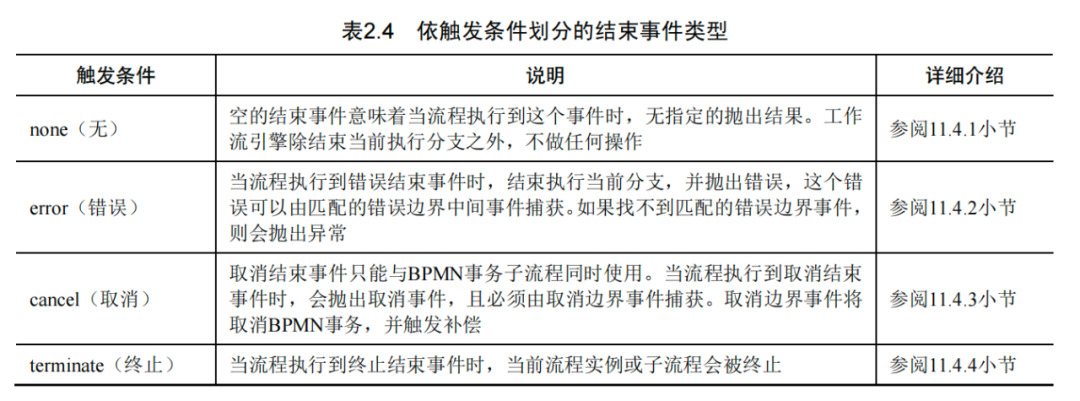 表2.4　依触发条件划分的结束事件类型

| 触发条件 | 说明 | 详细介绍 |
|---|---|---|
| none（无） | 空的结束事件意味着当流程执行到这个事件时，无指定的抛出结果。工作流引擎除结束当前执行分支之外，不做任何操作 | 参阅11.4.1小节 |
| error（错误） | 当流程执行到错误结束事件时，结束执行当前分支，并抛出错误，这个错误可以由匹配的错误边界中间事件捕获。如果找不到匹配的错误边界事件，则会抛出异常 | 参阅11.4.2小节 |
| cancel（取消） | 取消结束事件只能与BPMN事务子流程同时使用。当流程执行到取消结束事件时，会抛出取消事件，且必须由取消边界事件捕获。取消边界事件将取消BPMN事务，并触发补偿 | 参阅11.4.3小节 |
| terminate（终止） | 当流程执行到终止结束事件时，当前流程实例或子流程会被终止 | 参阅11.4.4小节 |